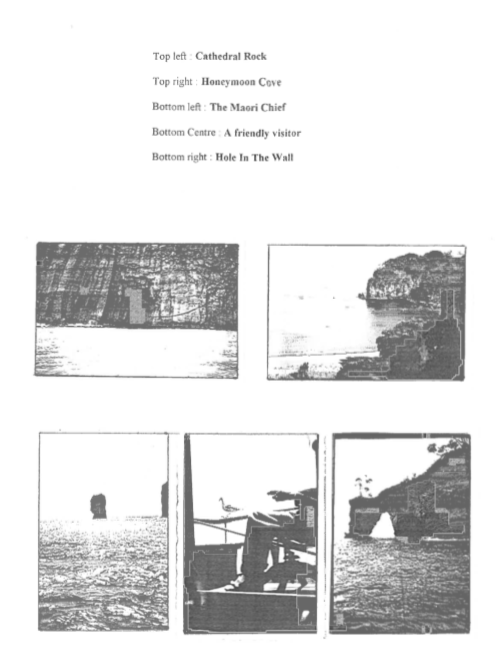 Top left : Cathedral Rock

Top right : Honeymoon Cove

Bottom left : The Maori Chief

Bottom Centre : A friendly visitor

Bottom right : Hole In The Wall